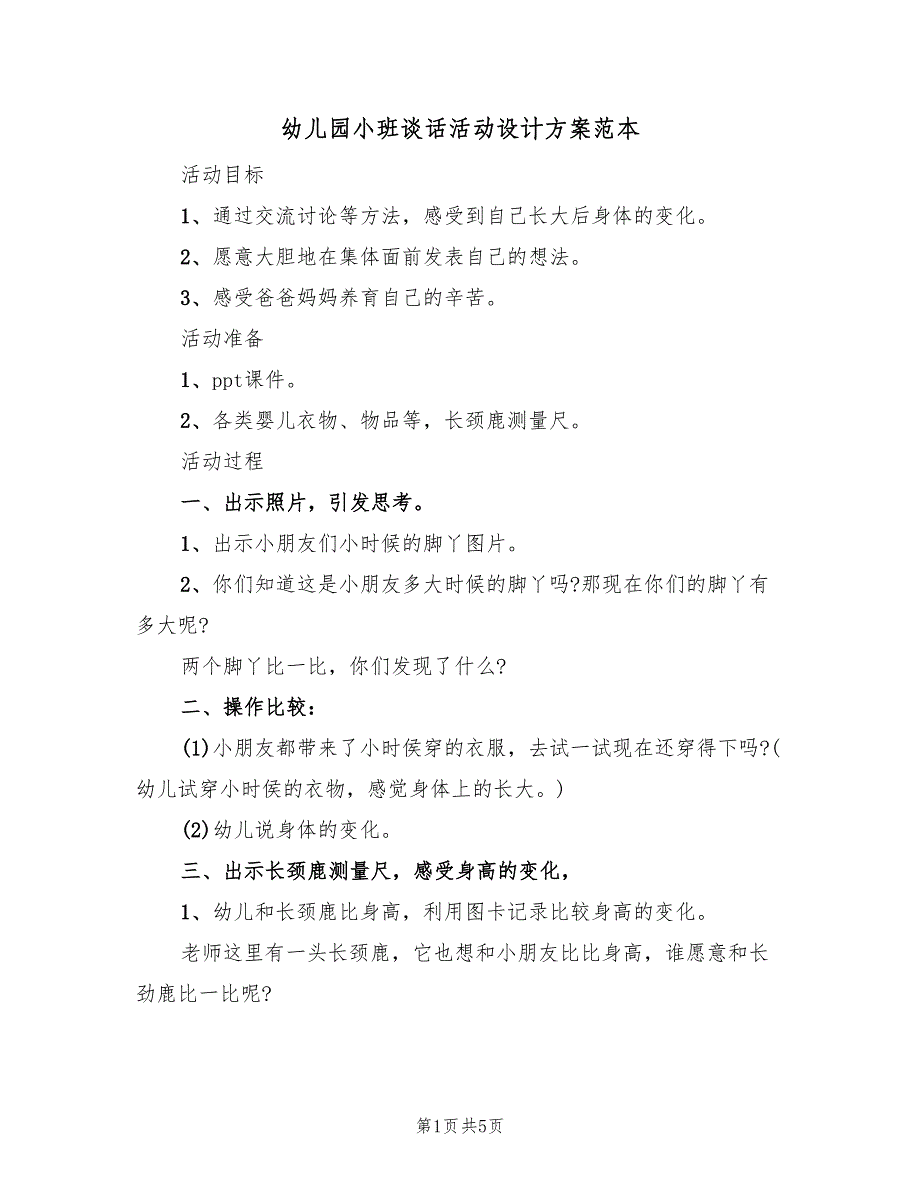 幼儿园小班谈话活动设计方案范本

活动目标

1、通过交流讨论等方法，感受到自己长大后身体的变化。

2、愿意大胆地在集体面前发表自己的想法。

3、感受爸爸妈妈养育自己的辛苦。

活动准备

1、ppt课件。

2、各类婴儿衣物、物品等，长颈鹿测量尺。

活动过程

一、出示照片，引发思考。

1、出示小朋友们小时候的脚丫图片。

2、你们知道这是小朋友多大时候的脚丫吗?那现在你们的脚丫有多大呢?

两个脚丫比一比，你们发现了什么?

二、操作比较：

(1)小朋友都带来了小时侯穿的衣服，去试一试现在还穿得下吗?(幼儿试穿小时侯的衣物，感觉身体上的长大。)

(2)幼儿说身体的变化。

三、出示长颈鹿测量尺，感受身高的变化，

1、幼儿和长颈鹿比身高，利用图卡记录比较身高的变化。

老师这里有一头长颈鹿，它也想和小朋友比比身高，谁愿意和长劲鹿比一比呢?

第1页 共5页